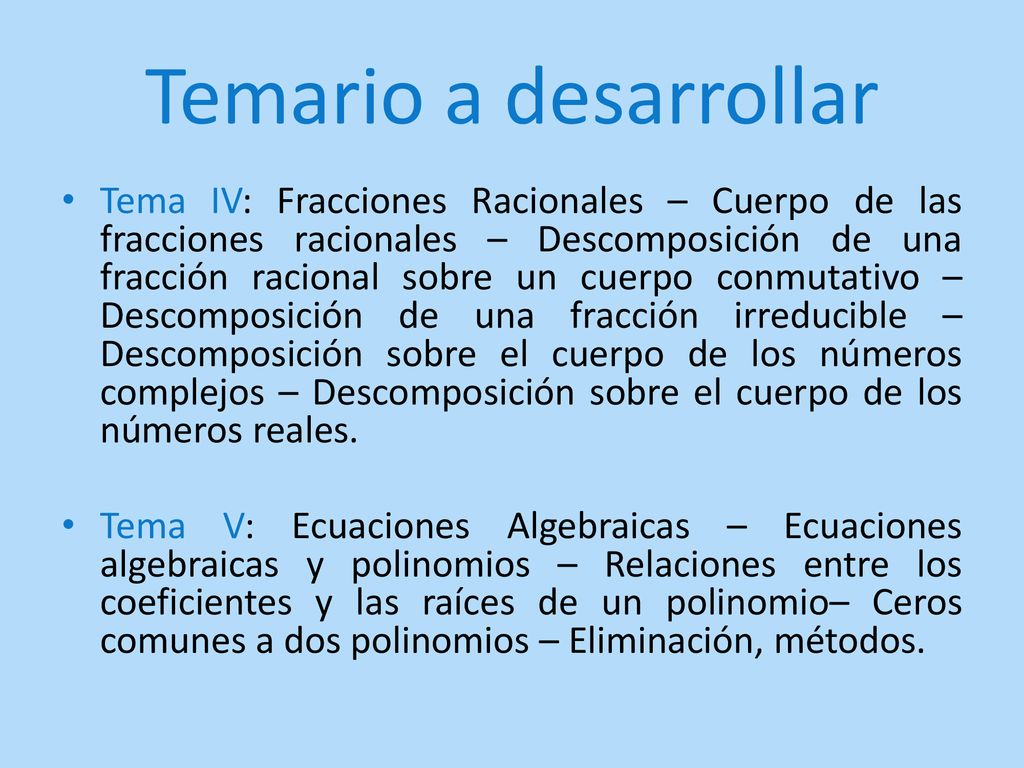 Temario a desarrollar

• Tema IV: Fracciones Racionales – Cuerpo de las fracciones racionales – Descomposición de una fracción racional sobre un cuerpo conmutativo – Descomposición de una fracción irreducible – Descomposición sobre el cuerpo de los números complejos – Descomposición sobre el cuerpo de los números reales.

• Tema V: Ecuaciones Algebraicas – Ecuaciones algebraicas y polinomios – Relaciones entre los coeficientes y las raíces de un polinomio– Ceros comunes a dos polinomios – Eliminación, métodos.